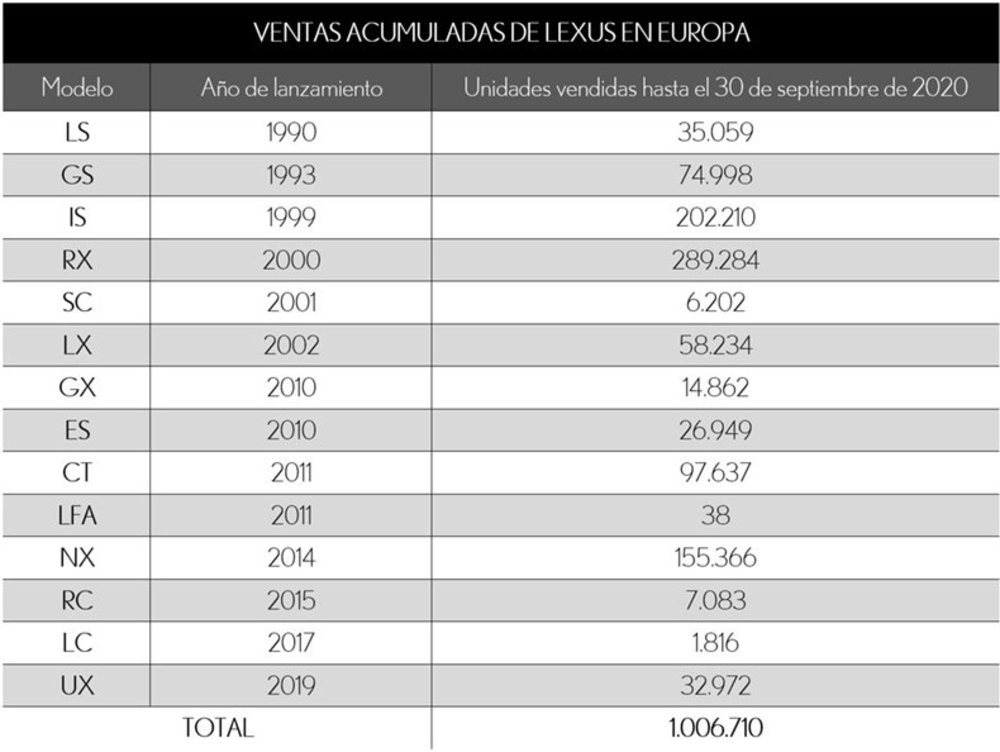 VENTAS ACUMULADAS DE LEXUS EN EUROPA

| Modelo | Año de lanzamiento | Unidades vendidas hasta el 30 de septiembre de 2020 |
|---|---|---|
| LS | 1990 | 35.059 |
| GS | 1993 | 74.998 |
| IS | 1999 | 202.210 |
| RX | 2000 | 289.284 |
| SC | 2001 | 6.202 |
| LX | 2002 | 58.234 |
| GX | 2010 | 14.862 |
| ES | 2010 | 26.949 |
| CT | 2011 | 97.637 |
| LFA | 2011 | 38 |
| NX | 2014 | 155.366 |
| RC | 2015 | 7.083 |
| LC | 2017 | 1.816 |
| UX | 2019 | 32.972 |
| TOTAL | | 1.006.710 |